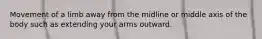 Movement of a limb away from the midline or middle axis of the body such as extending your arms outward.